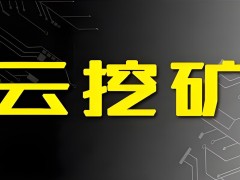 云挖矿